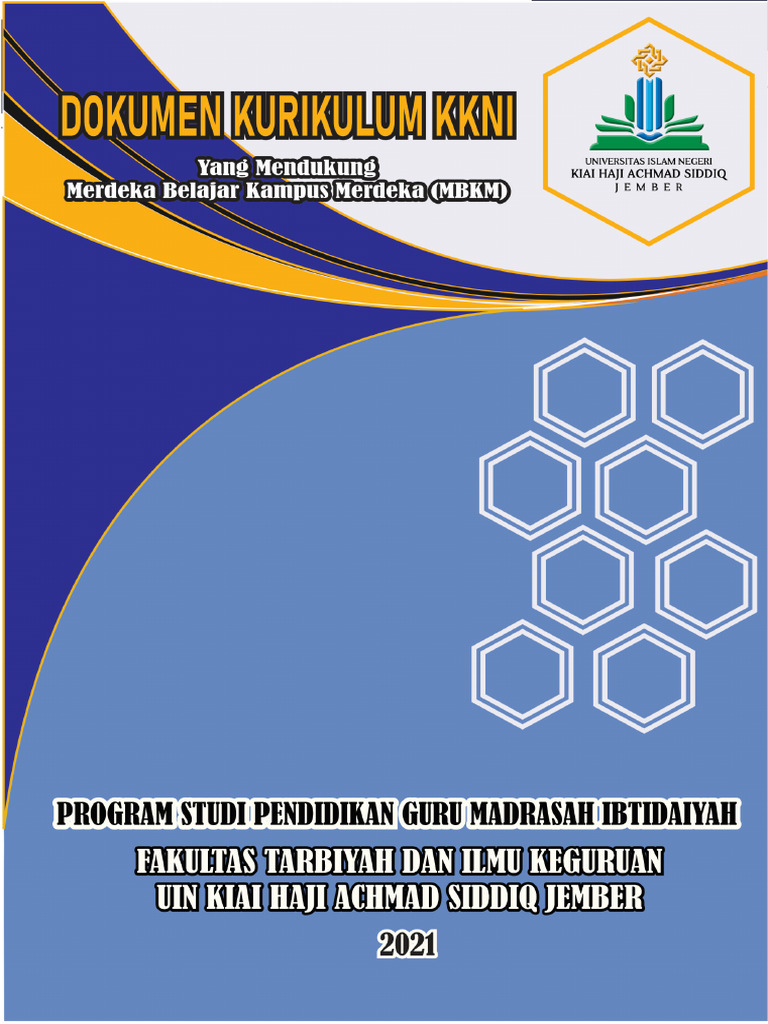 DOKUMEN KURIKULUM KKNI

Yang Mendukung
Merdeka Belajar Kampus Merdeka (MBKM)

UNIVERSITAS ISLAM NEGERI
KIAI HAJI ACHMAD SIDDIQ
JEMBER

PROGRAM STUDI PENDIDIKAN GURU MADRASAH IBTIDAIYAH

FAKULTAS TARBIYAH DAN ILMU KEGURUAN
UIN KIAI HAJI ACHMAD SIDDIQ JEMBER

2021